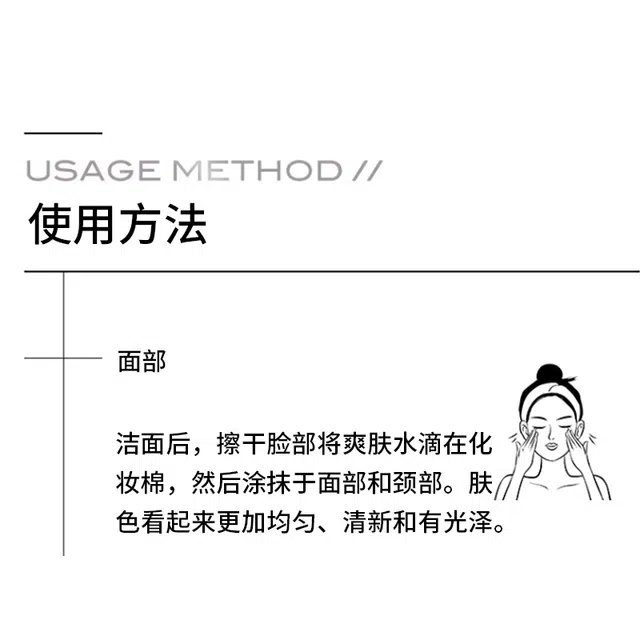 USAGE METHOD //
使用方法

面部

洁面后，擦干脸部将爽肤水滴在化妆棉，然后涂抹于面部和颈部。肤色看起来更加均匀、清新和有光泽。